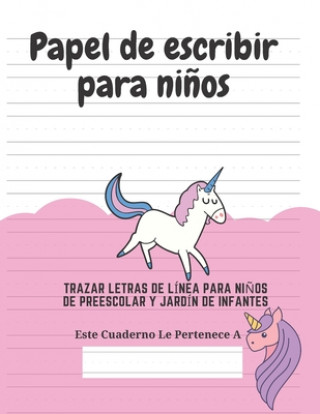 Papel de escribir para niños

TRAZAR LETRAS DE LÍNEA PARA NIÑOS DE PREESCOLAR Y JARDÍN DE INFANTES

Este Cuaderno Le Pertenece A